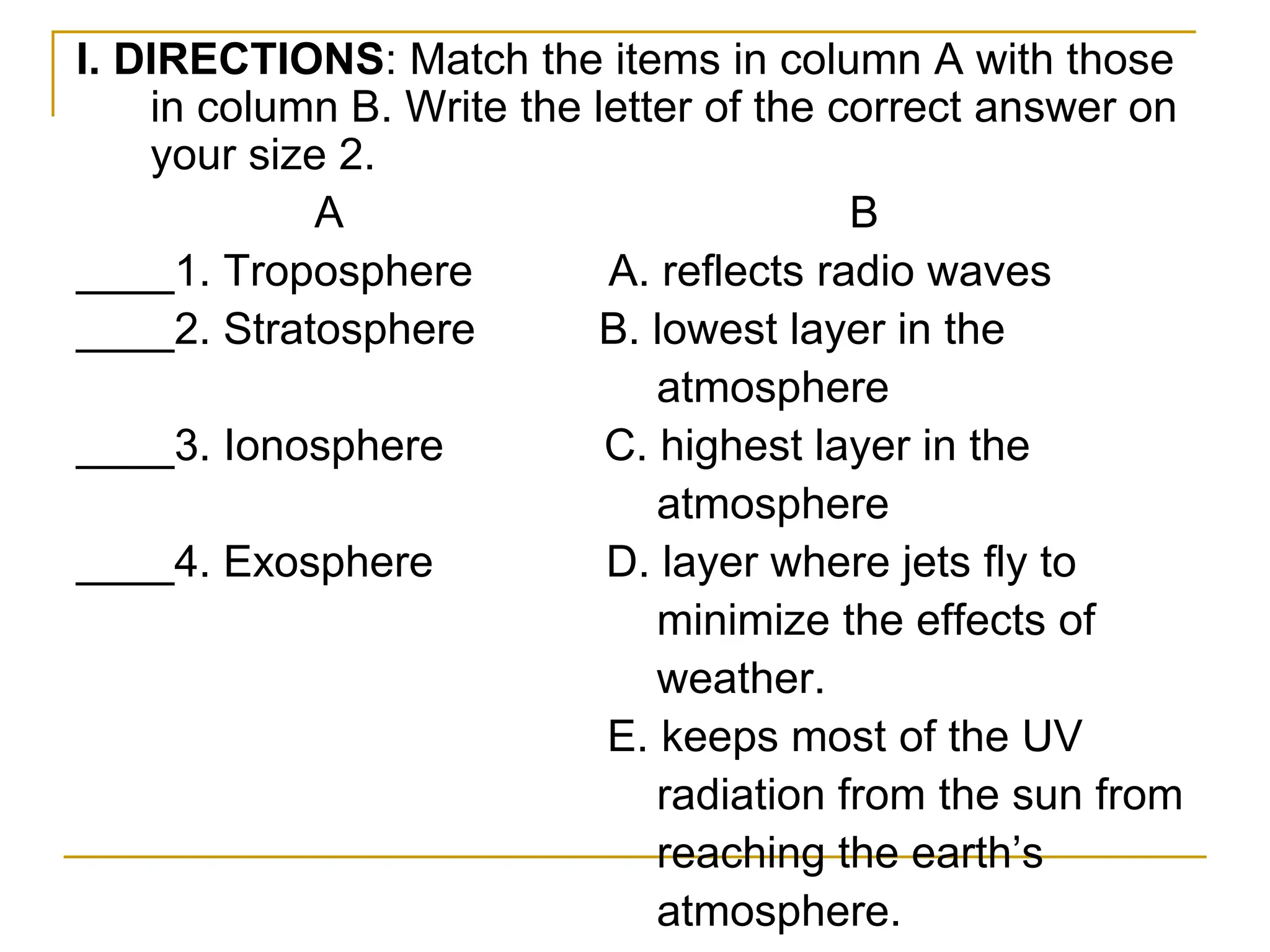 I. DIRECTIONS: Match the items in column A with those in column B. Write the letter of the correct answer on your size 2.

A

____1. Troposphere

____2. Stratosphere

____3. Ionosphere

____4. Exosphere

B

A. reflects radio waves

B. lowest layer in the atmosphere

C. highest layer in the atmosphere

D. layer where jets fly to minimize the effects of weather.

E. keeps most of the UV radiation from the sun from reaching the earth’s atmosphere.